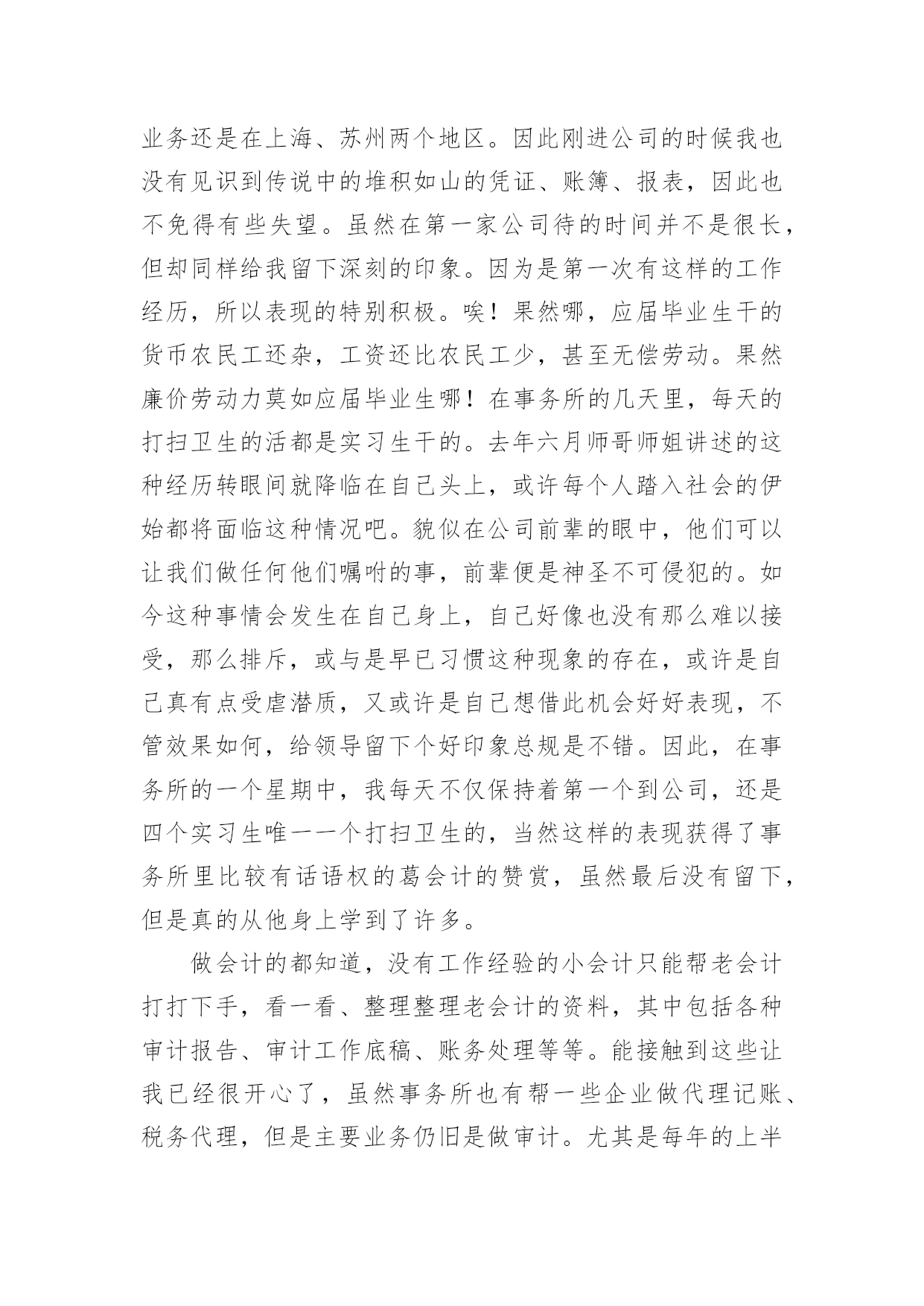 业务还是在上海、苏州两个地区。因此刚进公司的时候我也没有见识到传说中的堆积如山的凭证、账簿、报表，因此也不免得有些失望。虽然在第一家公司待的时间并不是很长，但却同样给我留下深刻的印象。因为是第一次有这样的工作经历，所以表现的特别积极。唉！果然哪，应届毕业生干的货币农民工还杂，工资还比农民工少，甚至无偿劳动。果然廉价劳动力莫如应届毕业生哪！在事务所的几天里，每天的打扫卫生的活都是实习生干的。去年六月师哥师姐讲述的这种经历转眼间就降临在自己头上，或许每个人踏入社会的伊始都将面临这种情况吧。貌似在公司前辈的眼中，他们可以让我们做任何他们嘱咐的事，前辈便是神圣不可侵犯的。如今这种事情会发生在自己身上，自己好像也没有那么难以接受，那么排斥，或与是早已习惯这种现象的存在，或许是自己真有点受虐潜质，又或许是自己想借此机会好好表现，不管效果如何，给领导留下个好印象总规是不错。因此，在事务所的一个星期中，我每天不仅保持着第一个到公司，还是四个实习生唯一一个打扫卫生的，当然这样的表现获得了事务所里比较有话语权的葛会计的赞赏，虽然最后没有留下，但是真的从他身上学到了许多。

做会计的都知道，没有工作经验的小会计只能帮老会计打打下手，看一看、整理整理老会计的资料，其中包括各种审计报告、审计工作底稿、账务处理等等。能接触到这些让我已经很开心了，虽然事务所也有帮一些企业做代理记账、税务代理，但是主要业务仍旧是做审计。尤其是每年的上半